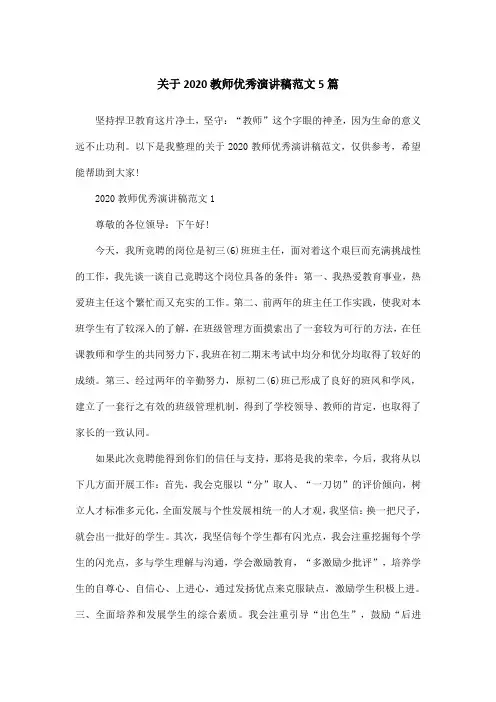 关于2020教师优秀演讲稿范文5篇

坚持捍卫教育这片净土，坚守：“教师”这个字眼的神圣，因为生命的意义远不止功利。以下是我整理的关于2020教师优秀演讲稿范文，仅供参考，希望能帮助到大家！

2020教师优秀演讲稿范文1

尊敬的各位领导：下午好！

今天，我所竞聘的岗位是初三(6)班班主任，面对着这个艰巨而充满挑战性的工作，我先谈一谈自己竞聘这个岗位具备的条件：第一、我热爱教育事业，热爱班主任这个繁忙而又充实的工作。第二、前两年的班主任工作实践，使我对本班学生有了较深入的了解，在班级管理方面摸索出了一套较为可行的方法，在任课教师和学生的共同努力下，我班在初二期末考试中均分和优分均取得了较好的成绩。第三、经过两年的辛勤努力，原初二(6)班已形成了良好的班风和学风，建立了一套行之有效的班级管理机制，得到了学校领导、教师的肯定，也取得了家长的一致认同。

如果此次竞聘能得到你们的信任与支持，那将是我的荣幸，今后，我将从以下几方面开展工作：首先，我会克服以“分”取人、“一刀切”的评价倾向，树立人才标准多元化，全面发展与个性发展相统一的人才观，我坚信：换一把尺子，就会出一批好的学生。其次，我坚信每个学生都有闪光点，我会注重挖掘每个学生的闪光点，多与学生理解与沟通，学会激励教育，“多激励少批评”，培养学生的自尊心、自信心、上进心，通过发扬优点来克服缺点，激励学生积极上进。三、全面培养和发展学生的综合素质。我会注重引导“出色生”，鼓励“后进